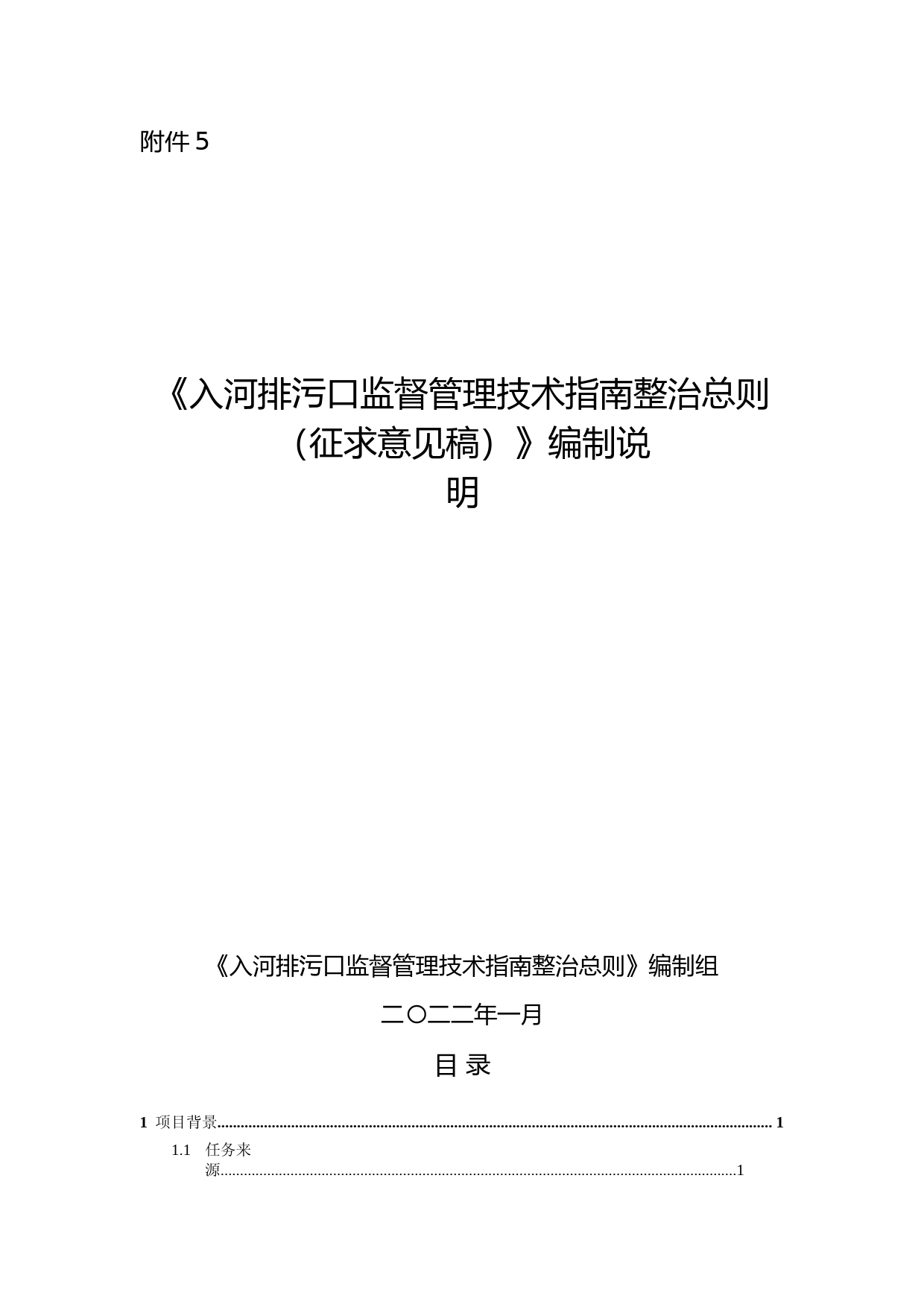 附件5

《入河排污口监督管理技术指南整治总则（征求意见稿）》编制说明

《入河排污口监督管理技术指南整治总则》编制组

二〇二二年一月

目 录

1 项目背景 1

1.1 任务来源 1